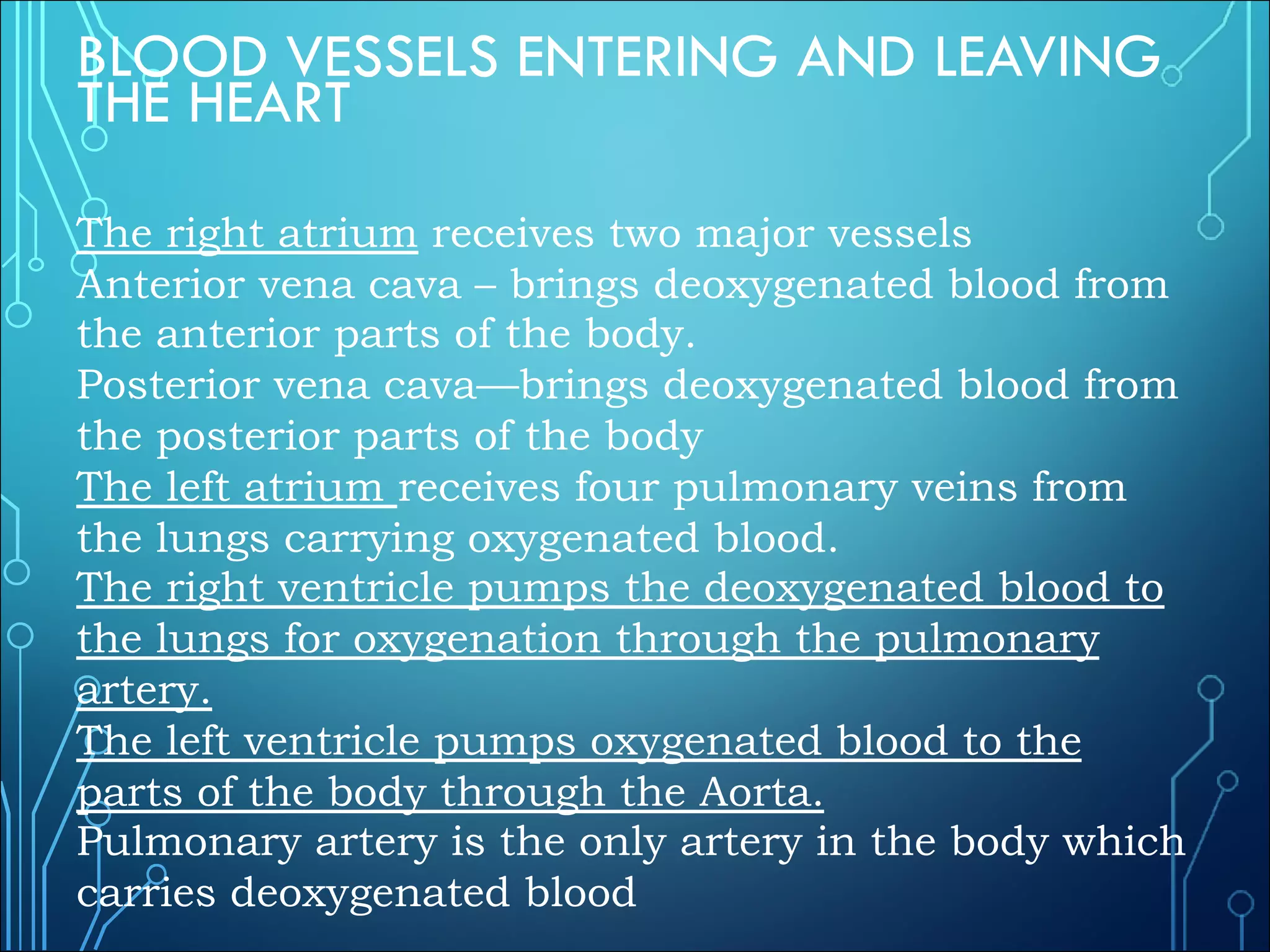 BLOOD VESSELS ENTERING AND LEAVING THE HEART

The right atrium receives two major vessels
Anterior vena cava – brings deoxygenated blood from the anterior parts of the body.
Posterior vena cava—brings deoxygenated blood from the posterior parts of the body
The left atrium receives four pulmonary veins from the lungs carrying oxygenated blood.
The right ventricle pumps the deoxygenated blood to the lungs for oxygenation through the pulmonary artery.
The left ventricle pumps oxygenated blood to the parts of the body through the Aorta.
Pulmonary artery is the only artery in the body which carries deoxygenated blood